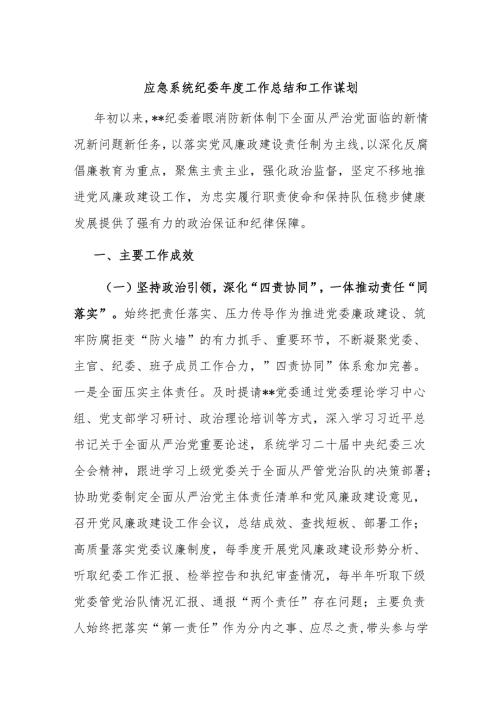 应急系统纪委年度工作总结和工作谋划

年初以来，**纪委着眼消防新体制下全面从严治党面临的新情况新问题新任务，以落实党风廉政建设责任制为主线，以深化反腐倡廉教育为重点，聚焦主责主业，强化政治监督，坚定不移地推进党风廉政建设工作，为忠实履行职责使命和保持队伍稳步健康发展提供了强有力的政治保证和纪律保障。

一、主要工作成效

（一）坚持政治引领，深化“四责协同”，一体推动责任“同落实”。始终把责任落实、压力传导作为推进党委廉政建设、筑牢防腐拒变“防火墙”的有力抓手、重要环节，不断凝聚党委、主官、纪委、班子成员工作合力，”四责协同”体系愈加完善。一是全面压实主体责任。及时提请**党委通过党委理论学习中心组、党支部学习研讨、政治理论培训等方式，深入学习习近平总书记关于全面从严治党重要论述，系统学习二十届中央纪委三次全会精神，跟进学习上级党委关于全面从严管党治队的决策部署；协助党委制定全面从严治党主体责任清单和党风廉政建设意见，召开党风廉政建设工作会议，总结成效、查找短板、部署工作；高质量落实党委议廉制度，每季度开展党风廉政建设形势分析、听取纪委工作汇报、检举控告和执纪审查情况，每半年听取下级党委管党治队情况汇报、通报“两个责任”存在问题；主要负责人始终把落实“第一责任”作为分内之事、应尽之责，带头参与学